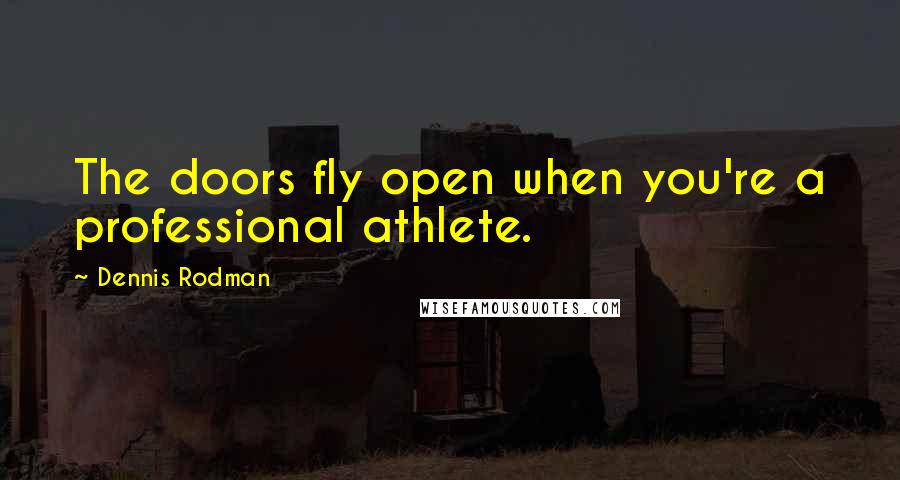 The doors fly open when you're a professional athlete.

~ Dennis Rodman

WISEFAMOUSQUOTES.COM